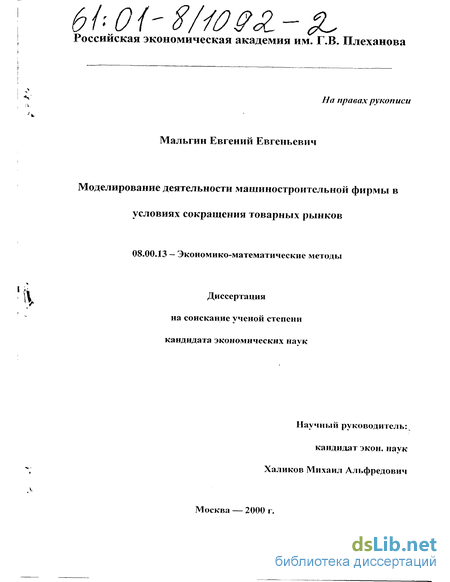 61:01-8/1092-2

Российская экономическая академия им. Г.В. Плеханова

На правах рукописи

Мальгин Евгений Евгеньевич

Моделирование деятельности машиностроительной фирмы в условиях сокращения товарных рынков

08.00.13 – Экономико-математические методы

Диссертация

на соискание ученой степени

кандидата экономических наук

Научный руководитель:

кандидат экон. наук

Халиков Михаил Альфредович

Москва — 2000 г.

dsLib.net
библиотека диссертаций